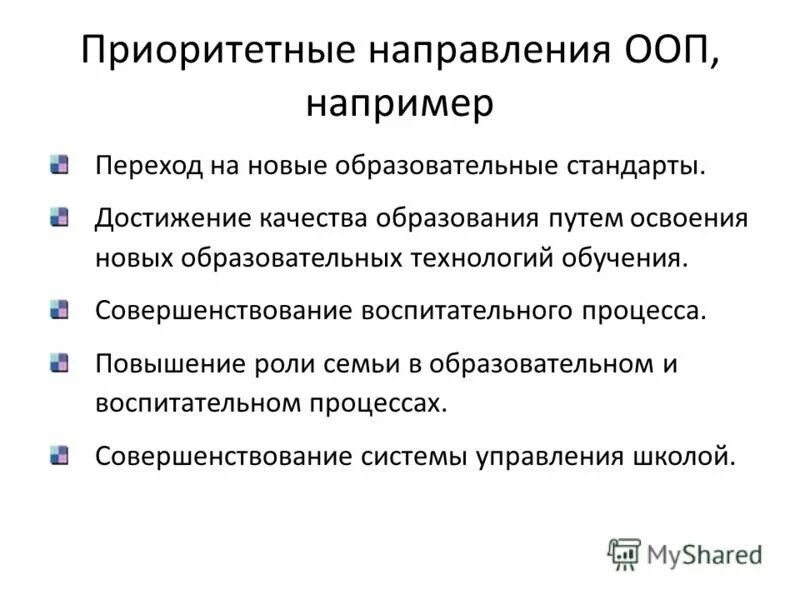 Приоритетные направления ООП, например

• Переход на новые образовательные стандарты.

• Достижение качества образования путем освоения новых образовательных технологий обучения.

• Совершенствование воспитательного процесса.

• Повышение роли семьи в образовательном и воспитательном процессах.

• Совершенствование системы управления школой.

MyShared